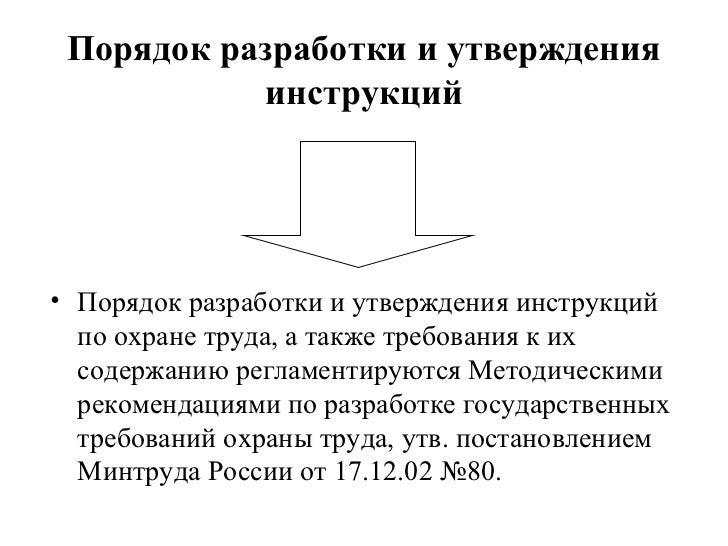 Порядок разработки и утверждения инструкций

• Порядок разработки и утверждения инструкций по охране труда, а также требования к их содержанию регламентируются Методическими рекомендациями по разработке государственных требований охраны труда, утв. постановлением Минтруда России от 17.12.02 №80.